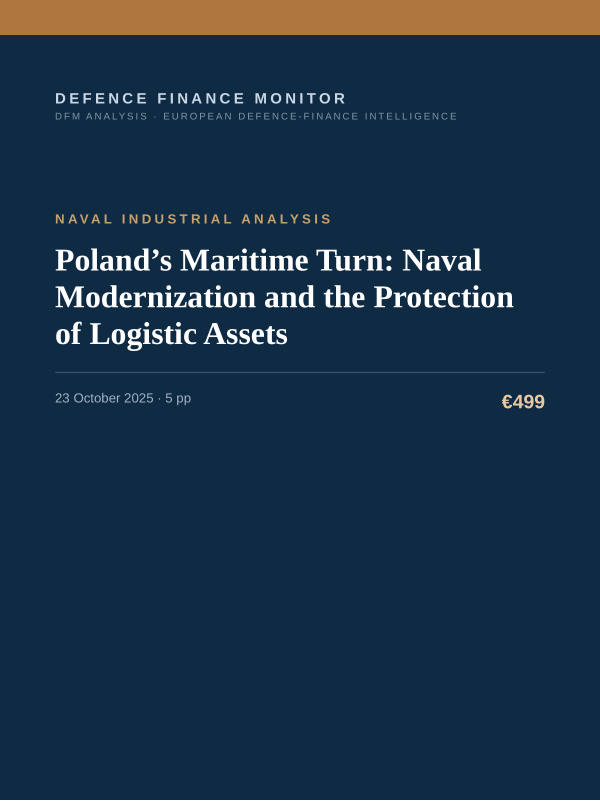 DEFENCE FINANCE MONITOR
DFM ANALYSIS · EUROPEAN DEFENCE-FINANCE INTELLIGENCE

NAVAL INDUSTRIAL ANALYSIS

Poland’s Maritime Turn: Naval Modernization and the Protection of Logistic Assets

23 October 2025 · 5 pp

€499